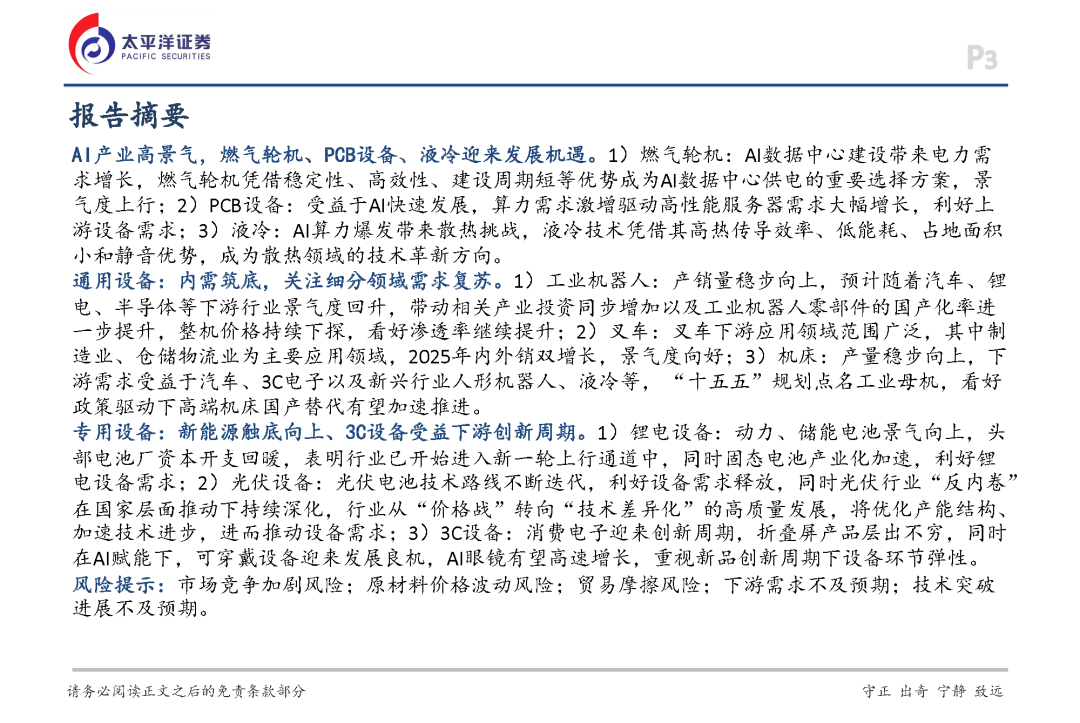 太平洋证券
PACIFIC SECURITIES

P3

报告摘要

AI产业高景气，燃气轮机、PCB设备、液冷迎来发展机遇。1）燃气轮机：AI数据中心建设带来电力需求增长，燃气轮机凭借稳定性、高效性、建设周期短等优势成为AI数据中心供电的重要选择方案，景气度上行；2）PCB设备：受益于AI快速发展，算力需求激增驱动高性能服务器需求大幅增长，利好上游设备需求；3）液冷：AI算力爆发带来散热挑战，液冷技术凭借其高热传导效率、低能耗、占地面积小和静音优势，成为散热领域的技术革新方向。

通用设备：内需筑底，关注细分领域需求复苏。1）工业机器人：产销量稳步向上，预计随着汽车、锂电、半导体等下游行业景气度回升，带动相关产业投资同步增加以及工业机器人零部件的国产化率进一步提升，整机价格持续下探，看好渗透率继续提升；2）叉车：叉车下游应用领域范围广泛，其中制造业、仓储物流业为主要应用领域，2025年内外销双增长，景气度向好；3）机床：产量稳步向上，下游需求受益于汽车、3C电子以及新兴行业人形机器人、液冷等，“十五五”规划点名工业母机，看好政策驱动下高端机床国产替代有望加速推进。

专用设备：新能源触底向上、3C设备受益下游创新周期。1）锂电设备：动力、储能电池景气向上，头部电池厂资本开支回暖，表明行业已开始进入新一轮上行通道中，同时固态电池产业化加速，利好锂电设备需求；2）光伏设备：光伏电池技术路线不断迭代，利好设备需求释放，同时光伏行业“反内卷”在国家层面推动下持续深化，行业从“价格战”转向“技术差异化”的高质量发展，将优化产能结构、加速技术进步，进而推动设备需求；3）3C设备：消费电子迎来创新周期，折叠屏产品层出不穷，同时在AI赋能下，可穿戴设备迎来发展良机，AI眼镜有望高速增长，重视新品创新周期下设备环节弹性。

风险提示：市场竞争加剧风险；原材料价格波动风险；贸易摩擦风险；下游需求不及预期；技术突破进展不及预期。

请务必阅读正文之后的免责条款部分

守正 出奇 宁静 致远